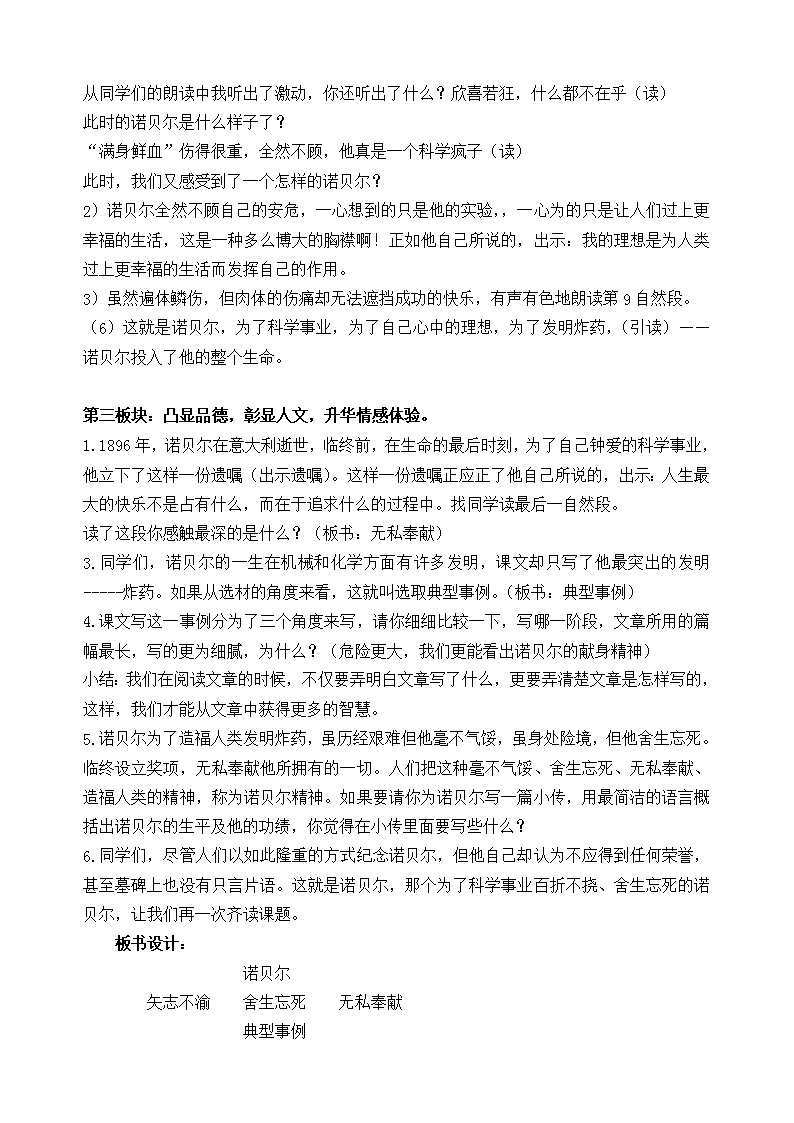 从同学们的朗读中我听出了激动，你还听出了什么？欣喜若狂，什么都不在乎（读）
此时的诺贝尔是什么样子了？
“满身鲜血”伤得很重，全然不顾，他真是一个科学疯子（读）
此时，我们又感受到了一个怎样的诺贝尔？
2）诺贝尔全然不顾自己的安危，一心想到的只是他的实验，，一心为的只是让人们过上更幸福的生活，这是一种多么博大的胸襟啊！正如他自己所说的，出示：我的理想是为人类过上更幸福的生活而发挥自己的作用。
3）虽然遍体鳞伤，但肉体的伤痛却无法遮挡成功的快乐，有声有色地朗读第 9 自然段。
（6）这就是诺贝尔，为了科学事业，为了自己心中的理想，为了发明炸药，（引读）——诺贝尔投入了他的整个生命。

第三板块：凸显品德，彰显人文，升华情感体验。
1.1896 年，诺贝尔在意大利逝世，临终前，在生命的最后时刻，为了自己钟爱的科学事业，他立下了这样一份遗嘱（出示遗嘱）。这样一份遗嘱正应正了他自己所说的，出示：人生最大的快乐不是占有什么，而在于追求什么的过程中。找同学读最后一自然段。
读了这段你感触最深的是什么？（板书：无私奉献）
3.同学们，诺贝尔的一生在机械和化学方面有许多发明，课文却只写了他最突出的发明-----炸药。如果从选材的角度来看，这就叫选取典型事例。（板书：典型事例）
4.课文写这一事例分为了三个角度来写，请你细细比较一下，写哪一阶段，文章所用的篇幅最长，写的更为细腻，为什么？（危险更大，我们更能看出诺贝尔的献身精神）
小结：我们在阅读文章的时候，不仅要弄明白文章写了什么，更要弄清楚文章是怎样写的，这样，我们才能从文章中获得更多的智慧。
5.诺贝尔为了造福人类发明炸药，虽历经艰难但他毫不气馁，虽身处险境，但他舍生忘死。临终设立奖项，无私奉献他所拥有的一切。人们把这种毫不气馁、舍生忘死、无私奉献、造福人类的精神，称为诺贝尔精神。如果要请你为诺贝尔写一篇小传，用最简洁的语言概括出诺贝尔的生平及他的功绩，你觉得在小传里面要写些什么？
6.同学们，尽管人们以如此隆重的方式纪念诺贝尔，但他自己却认为不应得到任何荣誉，甚至墓碑上也没有只言片语。这就是诺贝尔，那个为了科学事业百折不挠、舍生忘死的诺贝尔，让我们再一次齐读课题。
板书设计：
诺贝尔
矢志不渝　舍生忘死　无私奉献
典型事例